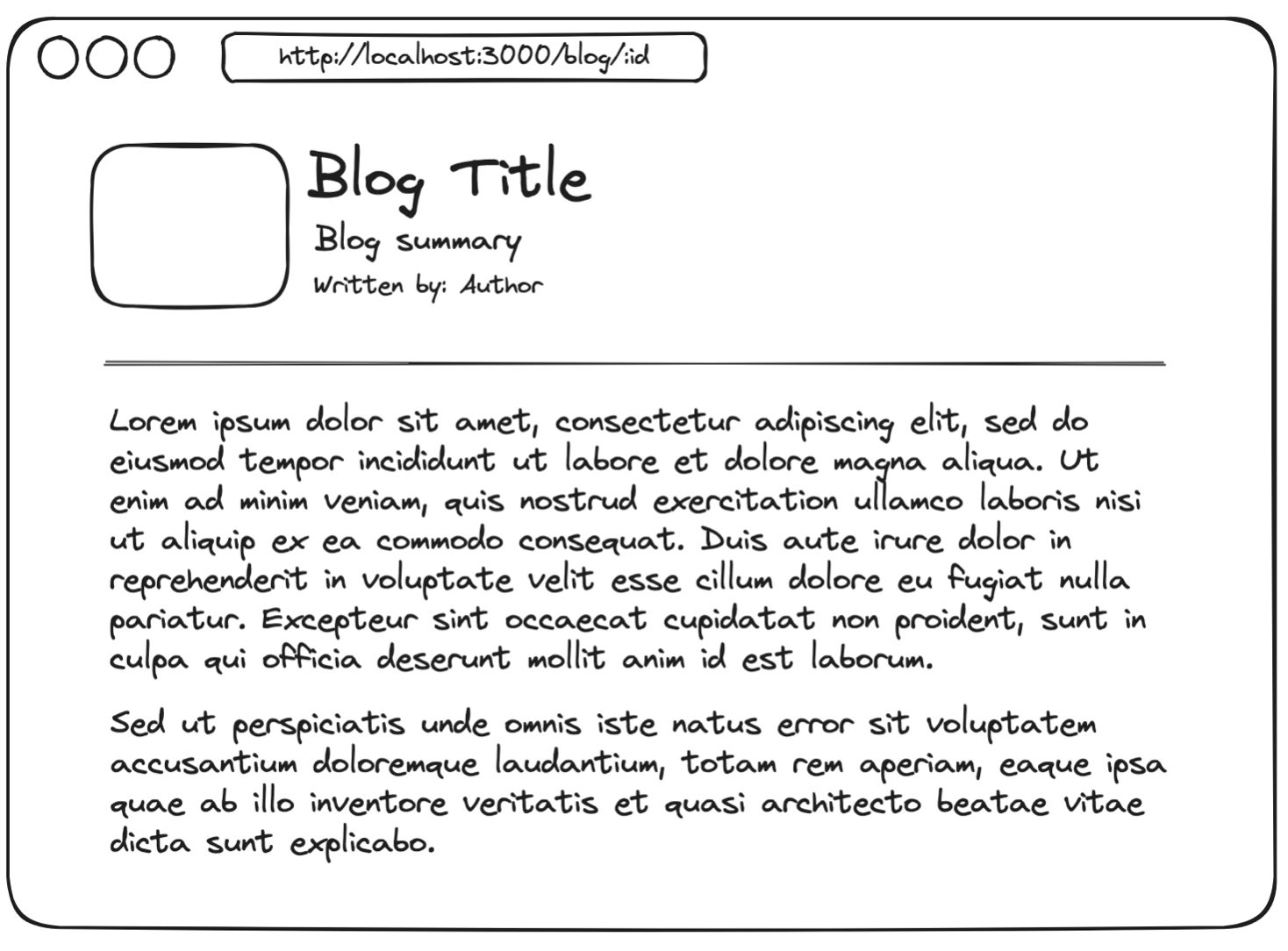 http://localhost:3000/blog/:id

Blog Title

Blog summary

Written by: Author

Lorem ipsum dolor sit amet, consectetur adipiscing elit, sed do eiusmod tempor incididunt ut labore et dolore magna aliqua. Ut enim ad minim veniam, quis nostrud exercitation ullamco laboris nisi ut aliquip ex ea commodo consequat. Duis aute irure dolor in reprehenderit in voluptate velit esse cillum dolore eu fugiat nulla pariatur. Excepteur sint occaecat cupidatat non proident, sunt in culpa qui officia deserunt mollit anim id est laborum.

Sed ut perspiciatis unde omnis iste natus error sit voluptatem accusantium doloremque laudantium, totam rem aperiam, eaque ipsa quae ab illo inventore veritatis et quasi architecto beatae vitae dicta sunt explicabo.